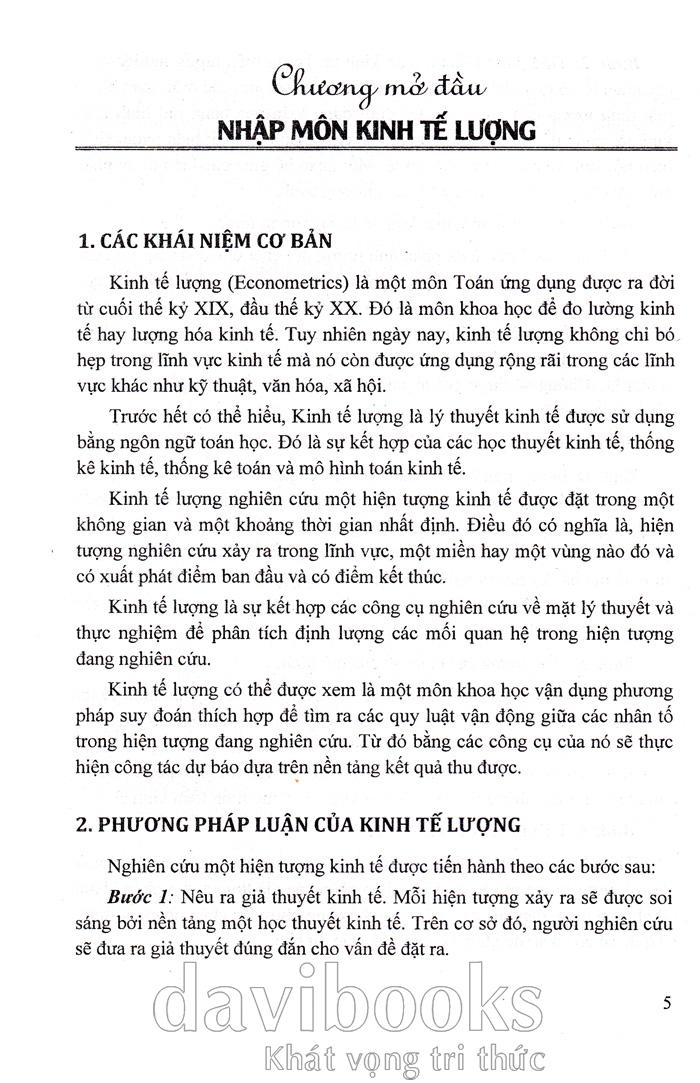 Chương mở đầu

NHẬP MÔN KINH TẾ LƯỢNG

1. CÁC KHÁI NIỆM CƠ BẢN

Kinh tế lượng (Econometrics) là một môn Toán ứng dụng được ra đời từ cuối thế kỷ XIX, đầu thế kỷ XX. Đó là môn khoa học để đo lường kinh tế hay lượng hóa kinh tế. Tuy nhiên ngày nay, kinh tế lượng không chỉ bó hẹp trong lĩnh vực kinh tế mà nó còn được ứng dụng rộng rãi trong các lĩnh vực khác như kỹ thuật, văn hóa, xã hội.

Trước hết có thể hiểu, Kinh tế lượng là lý thuyết kinh tế được sử dụng bằng ngôn ngữ toán học. Đó là sự kết hợp của các học thuyết kinh tế, thống kê kinh tế, thống kê toán và mô hình toán kinh tế.

Kinh tế lượng nghiên cứu một hiện tượng kinh tế được đặt trong một không gian và một khoảng thời gian nhất định. Điều đó có nghĩa là, hiện tượng nghiên cứu xảy ra trong lĩnh vực, một miền hay một vùng nào đó và có xuất phát điểm ban đầu và có điểm kết thúc.

Kinh tế lượng là sự kết hợp các công cụ nghiên cứu về mặt lý thuyết và thực nghiệm để phân tích định lượng các mối quan hệ trong hiện tượng đang nghiên cứu.

Kinh tế lượng có thể được xem là một môn khoa học vận dụng phương pháp suy đoán thích hợp để tìm ra các quy luật vận động giữa các nhân tố trong hiện tượng đang nghiên cứu. Từ đó bằng các công cụ của nó sẽ thực hiện công tác dự báo dựa trên nền tảng kết quả thu được.

2. PHƯƠNG PHÁP LUẬN CỦA KINH TẾ LƯỢNG

Nghiên cứu một hiện tượng kinh tế được tiến hành theo các bước sau:

Bước 1: Nêu ra giả thuyết kinh tế. Mỗi hiện tượng xảy ra sẽ được soi sáng bởi nền tảng một học thuyết kinh tế. Trên cơ sở đó, người nghiên cứu sẽ đưa ra giả thuyết đúng đắn cho vấn đề đặt ra.

5

davibooks
Khát vọng tri thức